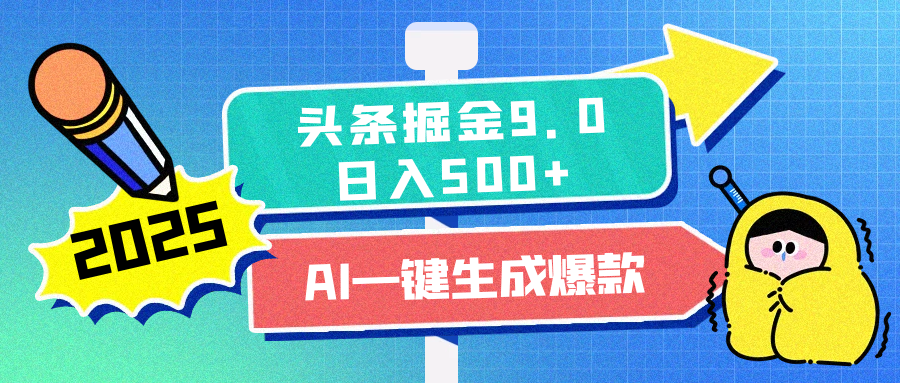 2025

头条掘金9.0
日入500+

AI一键生成爆款